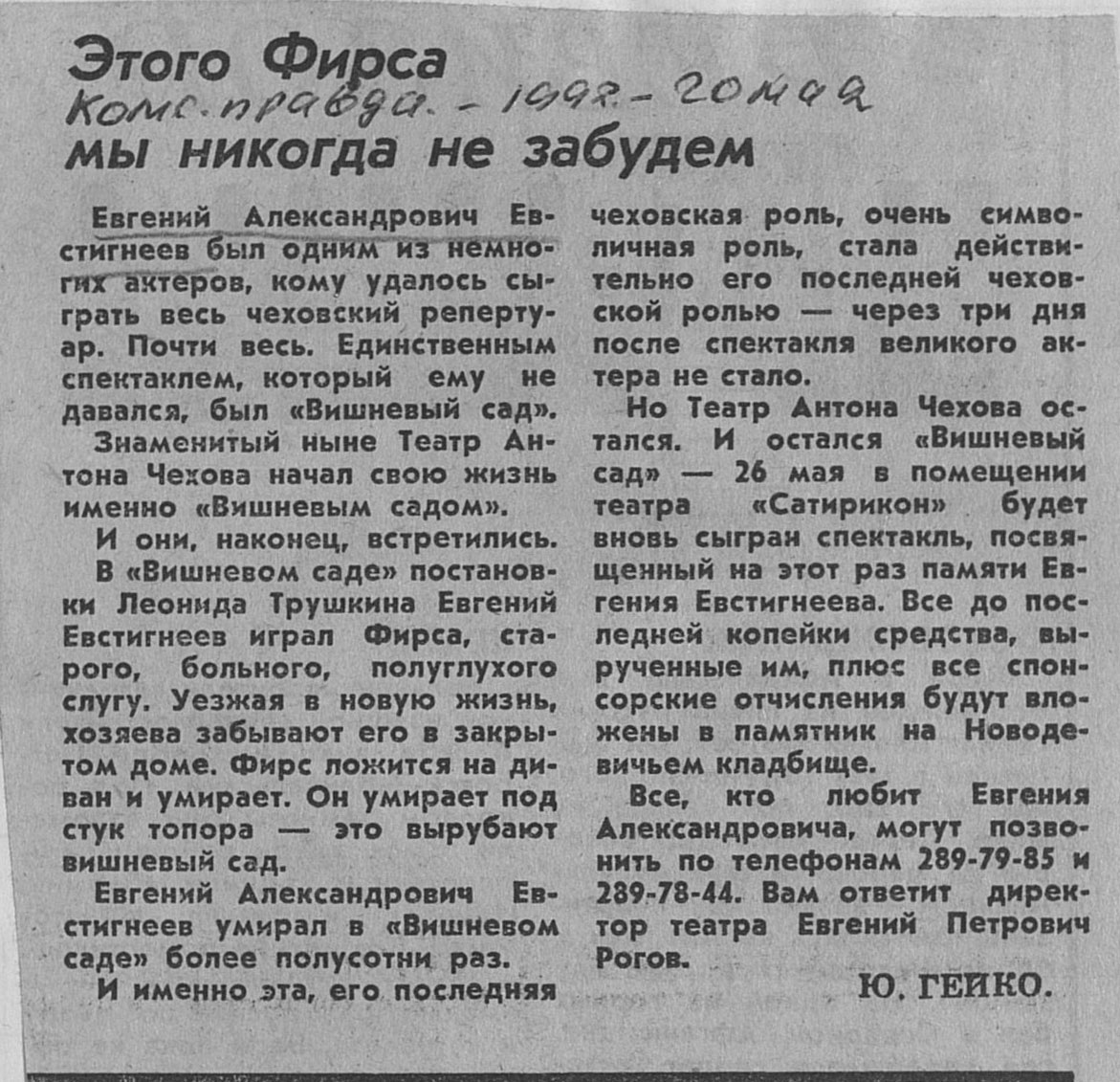 Этого Фирса
Комс. правда. - 1992 - 20 мая
мы никогда не забудем

Евгений Александрович Евстигнеев был одним из немногих актеров, кому удалось сыграть весь чеховский репертуар. Почти весь. Единственным спектаклем, который ему не давался, был «Вишневый сад».

Знаменитый ныне Театр Антона Чехова начал свою жизнь именно «Вишневым садом».

И они, наконец, встретились. В «Вишневом саде» постановки Леонида Трушкина Евгений Евстигнеев играл Фирса, старого, больного, полуглухого слугу. Уезжая в новую жизнь, хозяева забывают его в закрытом доме. Фирс ложится на диван и умирает. Он умирает под стук топора — это вырубают вишневый сад.

Евгений Александрович Евстигнеев умирал в «Вишневом саде» более полусотни раз.

И именно эта, его последняя чеховская роль, очень символичная роль, стала действительно его последней чеховской ролью — через три дня после спектакля великого актера не стало.

Но Театр Антона Чехова остался. И остался «Вишневый сад» — 26 мая в помещении театра «Сатирикон» будет вновь сыгран спектакль, посвященный на этот раз памяти Евгения Евстигнеева. Все до последней копейки средства, вырученные им, плюс все спонсорские отчисления будут вложены в памятник на Новодевичьем кладбище.

Все, кто любит Евгения Александровича, могут позвонить по телефонам 289-79-85 и 289-78-44. Вам ответит директор театра Евгений Петрович Рогов.

Ю. ГЕЙКО.